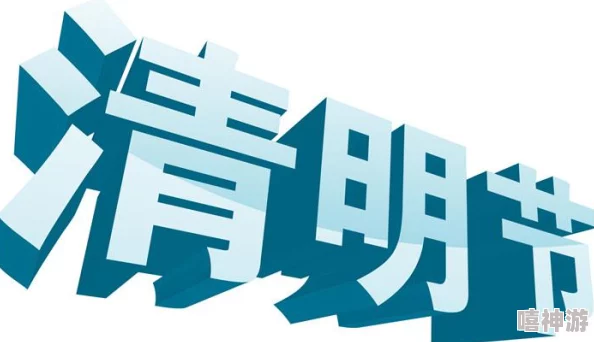 清明节

嘻神游